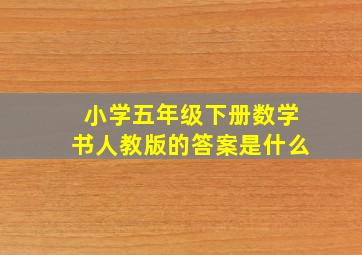 小学五年级下册数学书人教版的答案是什么